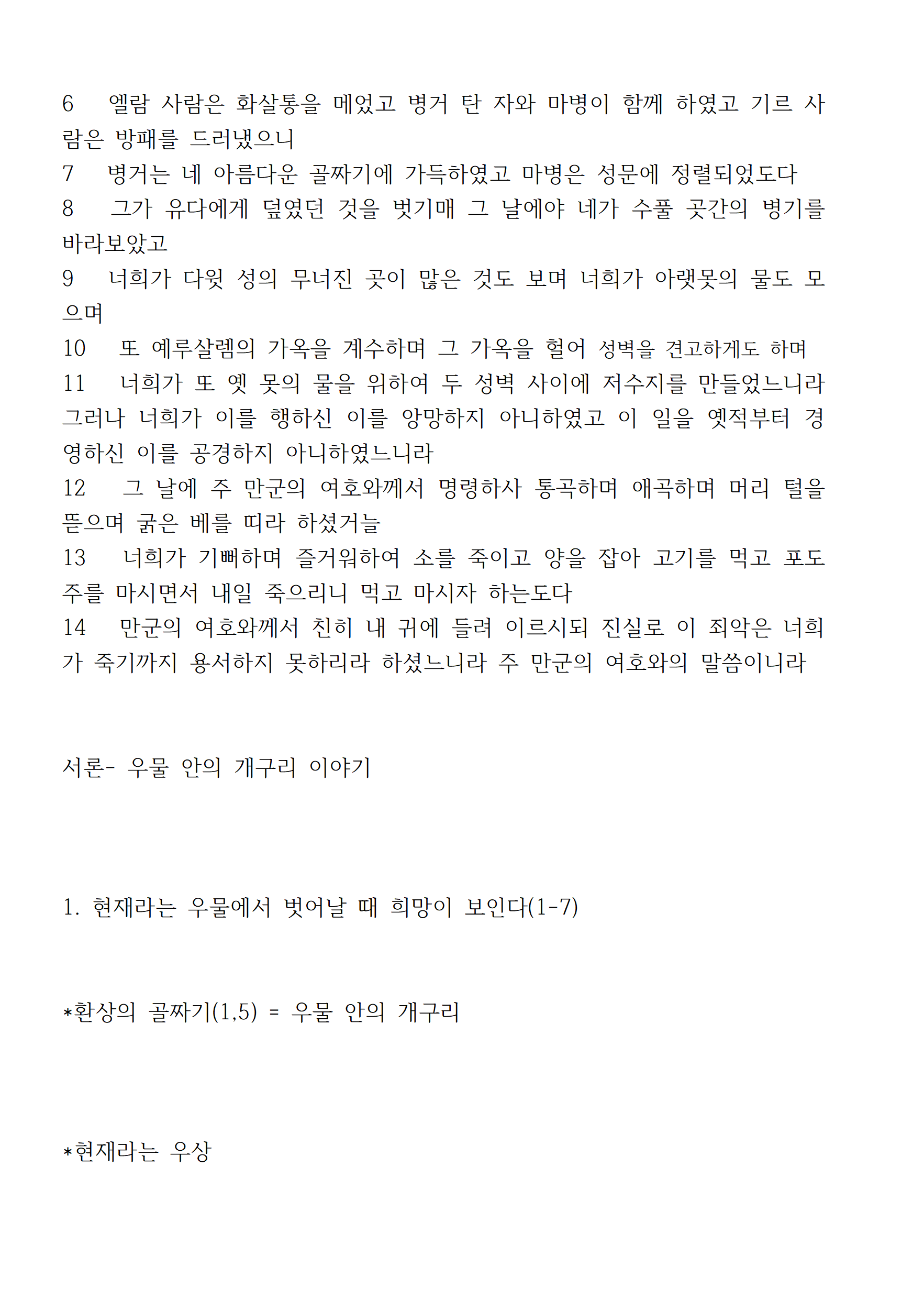 6 엘람 사람은 화살통을 메었고 병거 탄 자와 마병이 함께 하였고 기르 사람은 방패를 드러냈으니
7 병거는 네 아름다운 골짜기에 가득하였고 마병은 성문에 정렬되었도다
8 그가 유다에게 덮였던 것을 벗기매 그 날에야 네가 수풀 곳간의 병기를 바라보았고
9 너희가 다윗 성의 무너진 곳이 많은 것도 보며 너희가 아랫못의 물도 모으며
10 또 예루살렘의 가옥을 계수하며 그 가옥을 헐어 성벽을 견고하게도 하며
11 너희가 또 옛 못의 물을 위하여 두 성벽 사이에 저수지를 만들었느니라 그러나 너희가 이를 행하신 이를 앙망하지 아니하였고 이 일을 옛적부터 경영하신 이를 공경하지 아니하였느니라
12 그 날에 주 만군의 여호와께서 명령하사 통곡하며 애곡하며 머리 털을 뜯으며 굵은 베를 띠라 하셨거늘
13 너희가 기뻐하며 즐거워하여 소를 죽이고 양을 잡아 고기를 먹고 포도주를 마시면서 내일 죽으리니 먹고 마시자 하는도다
14 만군의 여호와께서 친히 내 귀에 들려 이르시되 진실로 이 죄악은 너희가 죽기까지 용서하지 못하리라 하셨느니라 주 만군의 여호와의 말씀이니라

서론- 우물 안의 개구리 이야기

1. 현재라는 우물에서 벗어날 때 희망이 보인다(1-7)

*환상의 골짜기(1,5) = 우물 안의 개구리

*현재라는 우상